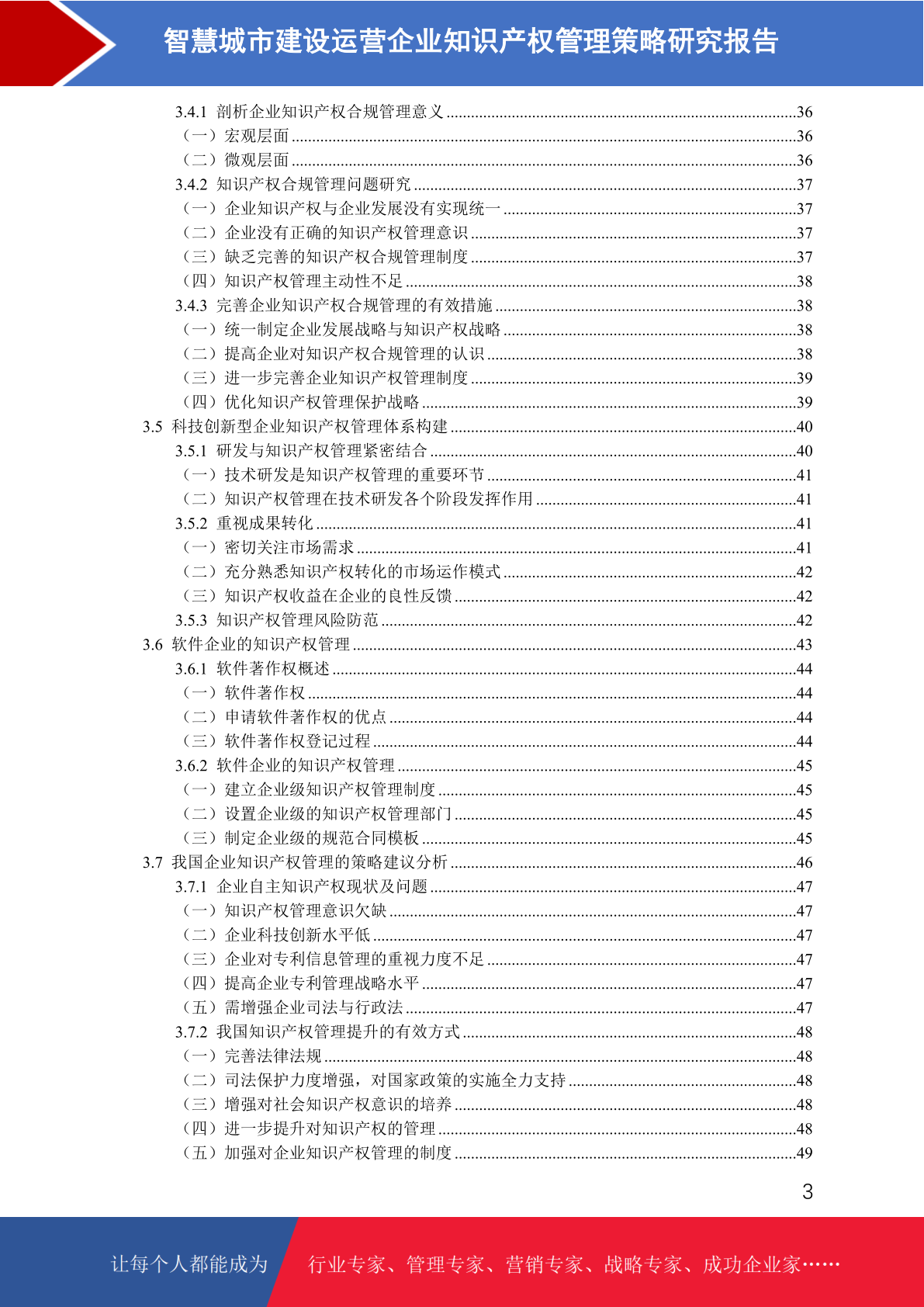 智慧城市建设运营企业知识产权管理策略研究报告

3.4.1 剖析企业知识产权合规管理意义 36
（一）宏观层面 36
（二）微观层面 36
3.4.2 知识产权合规管理问题研究 37
（一）企业知识产权与企业发展没有实现统一 37
（二）企业没有正确的知识产权管理意识 37
（三）缺乏完善的知识产权合规管理制度 37
（四）知识产权管理主动性不足 38
3.4.3 完善企业知识产权合规管理的有效措施 38
（一）统一制定企业发展战略与知识产权战略 38
（二）提高企业对知识产权合规管理的认识 38
（三）进一步完善企业知识产权管理制度 39
（四）优化知识产权管理保护战略 39
3.5 科技创新型企业知识产权管理体系构建 40
3.5.1 研发与知识产权管理紧密结合 40
（一）技术研发是知识产权管理的重要环节 41
（二）知识产权管理在技术研发各个阶段发挥作用 41
3.5.2 重视成果转化 41
（一）密切关注市场需求 41
（二）充分熟悉知识产权转化的市场运作模式 42
（三）知识产权收益在企业的良性反馈 42
3.5.3 知识产权管理风险防范 42
3.6 软件企业的知识产权管理 43
3.6.1 软件著作权概述 44
（一）软件著作权 44
（二）申请软件著作权的优点 44
（三）软件著作权登记过程 44
3.6.2 软件企业的知识产权管理 45
（一）建立企业级知识产权管理制度 45
（二）设置企业级的知识产权管理部门 45
（三）制定企业级的规范合同模板 45
3.7 我国企业知识产权管理的策略建议分析 46
3.7.1 企业自主知识产权现状及问题 47
（一）知识产权管理意识欠缺 47
（二）企业科技创新水平低 47
（三）企业对专利信息管理的重视力度不足 47
（四）提高企业专利管理战略水平 47
（五）需增强企业司法与行政法 47
3.7.2 我国知识产权管理提升的有效方式 48
（一）完善法律法规 48
（二）司法保护力度增强，对国家政策的实施全力支持 48
（三）增强对社会知识产权意识的培养 48
（四）进一步提升对知识产权的管理 48
（五）加强对企业知识产权管理的制度 49

3

让每个人都能成为 行业专家、管理专家、营销专家、战略专家、成功企业家……